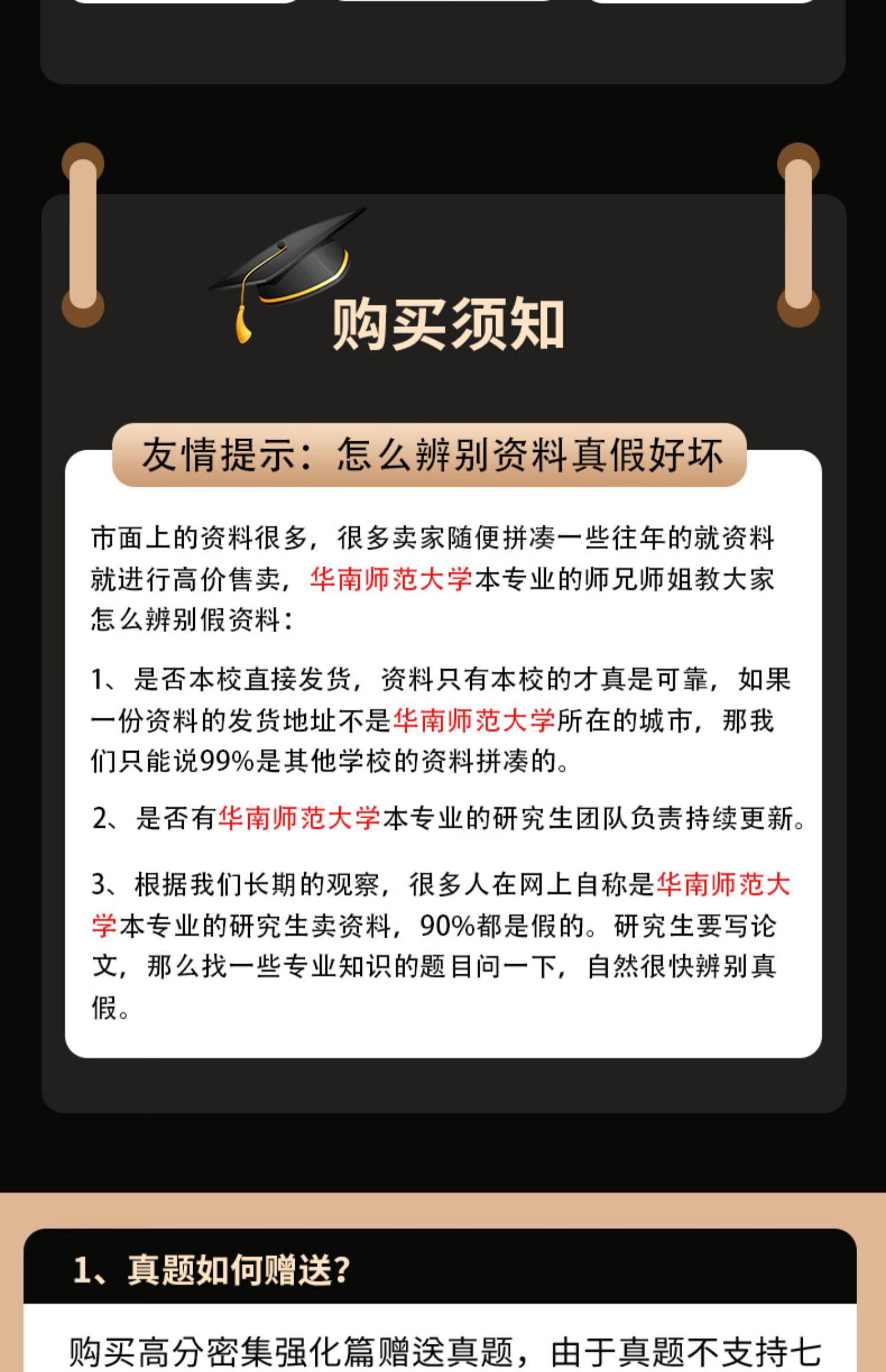 购买须知

友情提示：怎么辨别资料真假好坏

市面上的资料很多，很多卖家随便拼凑一些往年的就资料就进行高价售卖，华南师范大学本专业的师兄师姐教大家怎么辨别假资料：

1、是否本校直接发货，资料只有本校的才真是可靠，如果一份资料的发货地址不是华南师范大学所在的城市，那我们只能说99%是其他学校的资料拼凑的。

2、是否有华南师范大学本专业的研究生团队负责持续更新。

3、根据我们长期的观察，很多人在网上自称是华南师范大学本专业的研究生卖资料，90%都是假的。研究生要写论文，那么找一些专业知识的题目问一下，自然很快辨别真假。

1、真题如何赠送？

购买高分密集强化篇赠送真题，由于真题不支持七